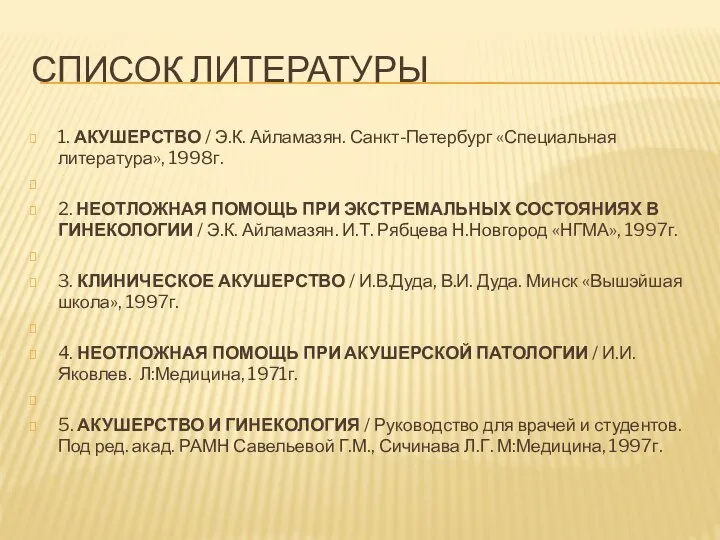 СПИСОК ЛИТЕРАТУРЫ

1. АКУШЕРСТВО / Э.К. Айламазян. Санкт-Петербург «Специальная литература», 1998г.

2. НЕОТЛОЖНАЯ ПОМОЩЬ ПРИ ЭКСТРЕМАЛЬНЫХ СОСТОЯНИЯХ В ГИНЕКОЛОГИИ / Э.К. Айламазян. И.Т. Рябцева Н.Новгород «НГМА», 1997г.

3. КЛИНИЧЕСКОЕ АКУШЕРСТВО / И.В.Дуда, В.И. Дуда. Минск «Вышэйшая школа», 1997г.

4. НЕОТЛОЖНАЯ ПОМОЩЬ ПРИ АКУШЕРСКОЙ ПАТОЛОГИИ / И.И. Яковлев. Л:Медицина, 1971г.

5. АКУШЕРСТВО И ГИНЕКОЛОГИЯ / Руководство для врачей и студентов. Под ред. акад. РАМН Савельевой Г.М., Сичинава Л.Г. М:Медицина, 1997г.